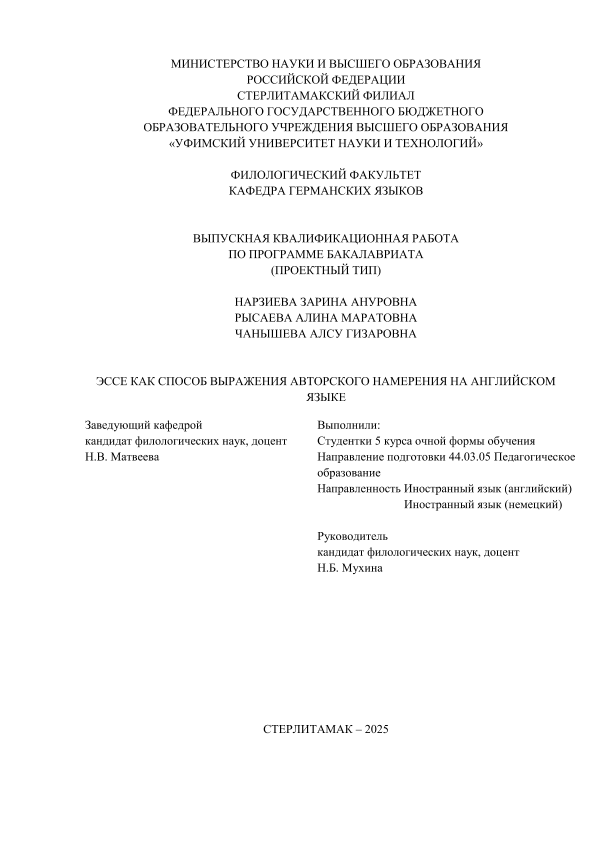 МИНИСТЕРСТВО НАУКИ И ВЫСШЕГО ОБРАЗОВАНИЯ
РОССИЙСКОЙ ФЕДЕРАЦИИ
СТЕРЛИТАМАКСКИЙ ФИЛИАЛ
ФЕДЕРАЛЬНОГО ГОСУДАРСТВЕННОГО БЮДЖЕТНОГО
ОБРАЗОВАТЕЛЬНОГО УЧРЕЖДЕНИЯ ВЫСШЕГО ОБРАЗОВАНИЯ
«УФИМСКИЙ УНИВЕРСИТЕТ НАУКИ И ТЕХНОЛОГИЙ»

ФИЛОЛОГИЧЕСКИЙ ФАКУЛЬТЕТ
КАФЕДРА ГЕРМАНСКИХ ЯЗЫКОВ

ВЫПУСКНАЯ КВАЛИФИКАЦИОННАЯ РАБОТА
ПО ПРОГРАММЕ БАКАЛАВРИАТА
(ПРОЕКТНЫЙ ТИП)

НАРЗИЕВА ЗАРИНА АНУРОВНА
РЫСАЕВА АЛИНА МАРАТОВНА
ЧАНЫШЕВА АЛСУ ГИЗАРОВНА

ЭССЕ КАК СПОСОБ ВЫРАЖЕНИЯ АВТОРСКОГО НАМЕРЕНИЯ НА АНГЛИЙСКОМ ЯЗЫКЕ

Заведующий кафедрой
кандидат филологических наук, доцент
Н.В. Матвеева

Выполнили:
Студентки 5 курса очной формы обучения
Направление подготовки 44.03.05 Педагогическое образование
Направленность Иностранный язык (английский)
Иностранный язык (немецкий)

Руководитель
кандидат филологических наук, доцент
Н.Б. Мухина

СТЕРЛИТАМАК – 2025